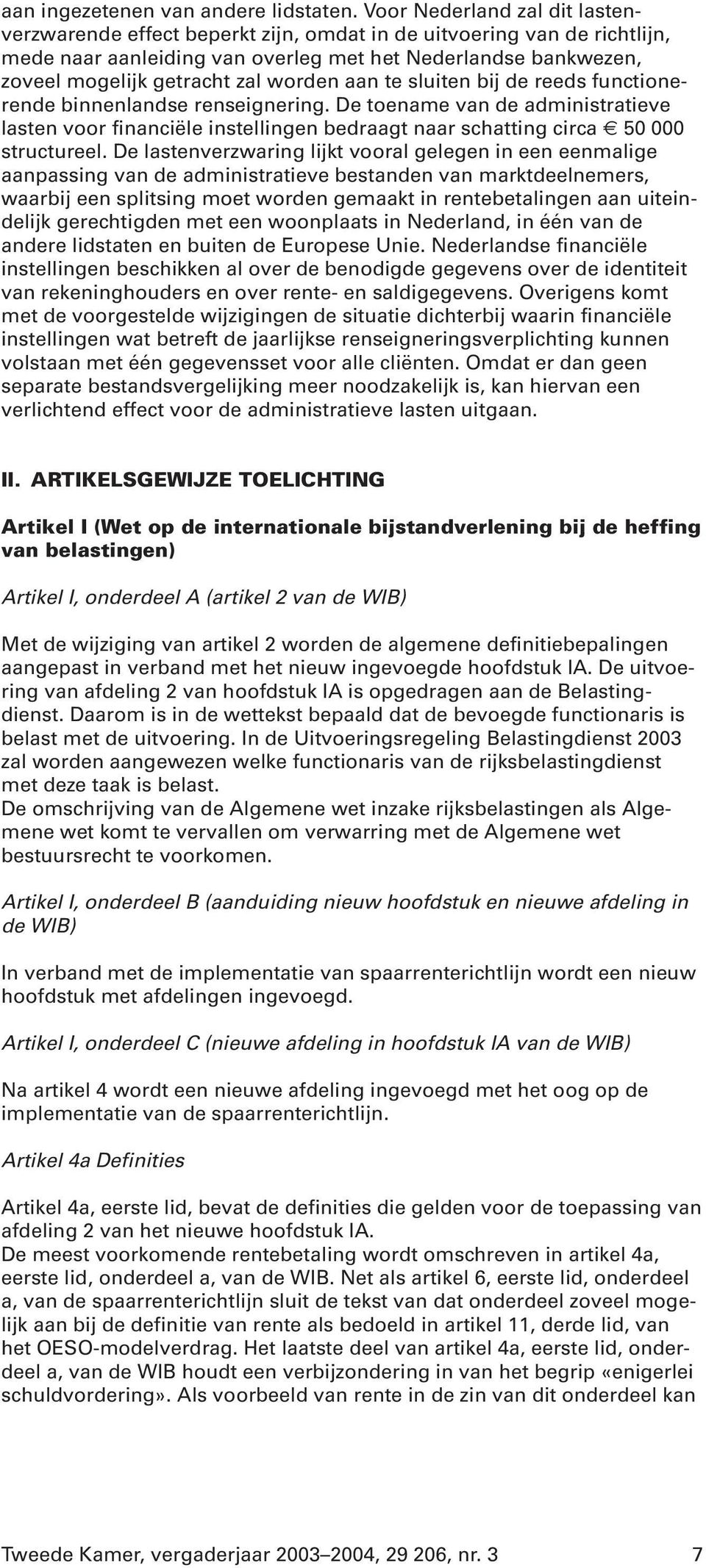 aan ingezetenen van andere lidstaten. Voor Nederland zal dit lastenverzwarende effect beperkt zijn, omdat in de uitvoering van de richtlijn, mede naar aanleiding van overleg met het Nederlandse bankwezen, zoveel mogelijk getracht zal worden aan te sluiten bij de reeds functionerende binnenlandse renseignering. De toename van de administratieve lasten voor financiële instellingen bedraagt naar schatting circa € 50 000 structureel. De lastenverzwaring lijkt vooral gelegen in een eenmalige aanpassing van de administratieve bestanden van marktdeelnemers, waarbij een splitsing moet worden gemaakt in rentebetalingen aan uiteindelijk gerechtigden met een woonplaats in Nederland, in één van de andere lidstaten en buiten de Europese Unie. Nederlandse financiële instellingen beschikken al over de benodigde gegevens over de identiteit van rekeninghouders en over rente- en saldigegevens. Overigens komt met de voorgestelde wijzigingen de situatie dichterbij waarin financiële instellingen wat betreft de jaarlijkse renseigneringsverplichting kunnen volstaan met één gegevensset voor alle cliënten. Omdat er dan geen separate bestandsvergelijking meer noodzakelijk is, kan hiervan een verlichtend effect voor de administratieve lasten uitgaan.

II. ARTIKELSGEWIJZE TOELICHTING

Artikel I (Wet op de internationale bijstandverlening bij de heffing van belastingen)

Artikel I, onderdeel A (artikel 2 van de WIB)

Met de wijziging van artikel 2 worden de algemene definitiebepalingen aangepast in verband met het nieuw ingevoegde hoofdstuk IA. De uitvoering van afdeling 2 van hoofdstuk IA is opgedragen aan de Belastingdienst. Daarom is in de wettekst bepaald dat de bevoegde functionaris is belast met de uitvoering. In de Uitvoeringsregeling Belastingdienst 2003 zal worden aangewezen welke functionaris van de rijksbelastingdienst met deze taak is belast.
De omschrijving van de Algemene wet inzake rijksbelastingen als Algemene wet komt te vervallen om verwarring met de Algemene wet bestuursrecht te voorkomen.

Artikel I, onderdeel B (aanduiding nieuw hoofdstuk en nieuwe afdeling in de WIB)

In verband met de implementatie van spaarrenterichtlijn wordt een nieuw hoofdstuk met afdelingen ingevoegd.

Artikel I, onderdeel C (nieuwe afdeling in hoofdstuk IA van de WIB)

Na artikel 4 wordt een nieuwe afdeling ingevoegd met het oog op de implementatie van de spaarrenterichtlijn.

Artikel 4a Definities

Artikel 4a, eerste lid, bevat de definities die gelden voor de toepassing van afdeling 2 van het nieuwe hoofdstuk IA.
De meest voorkomende rentebetaling wordt omschreven in artikel 4a, eerste lid, onderdeel a, van de WIB. Net als artikel 6, eerste lid, onderdeel a, van de spaarrenterichtlijn sluit de tekst van dat onderdeel zoveel mogelijk aan bij de definitie van rente als bedoeld in artikel 11, derde lid, van het OESO-modelverdrag. Het laatste deel van artikel 4a, eerste lid, onderdeel a, van de WIB houdt een verbijzondering in van het begrip «enigerlei schuldvordering». Als voorbeeld van rente in de zin van dit onderdeel kan

Tweede Kamer, vergaderjaar 2003–2004, 29 206, nr. 3 7